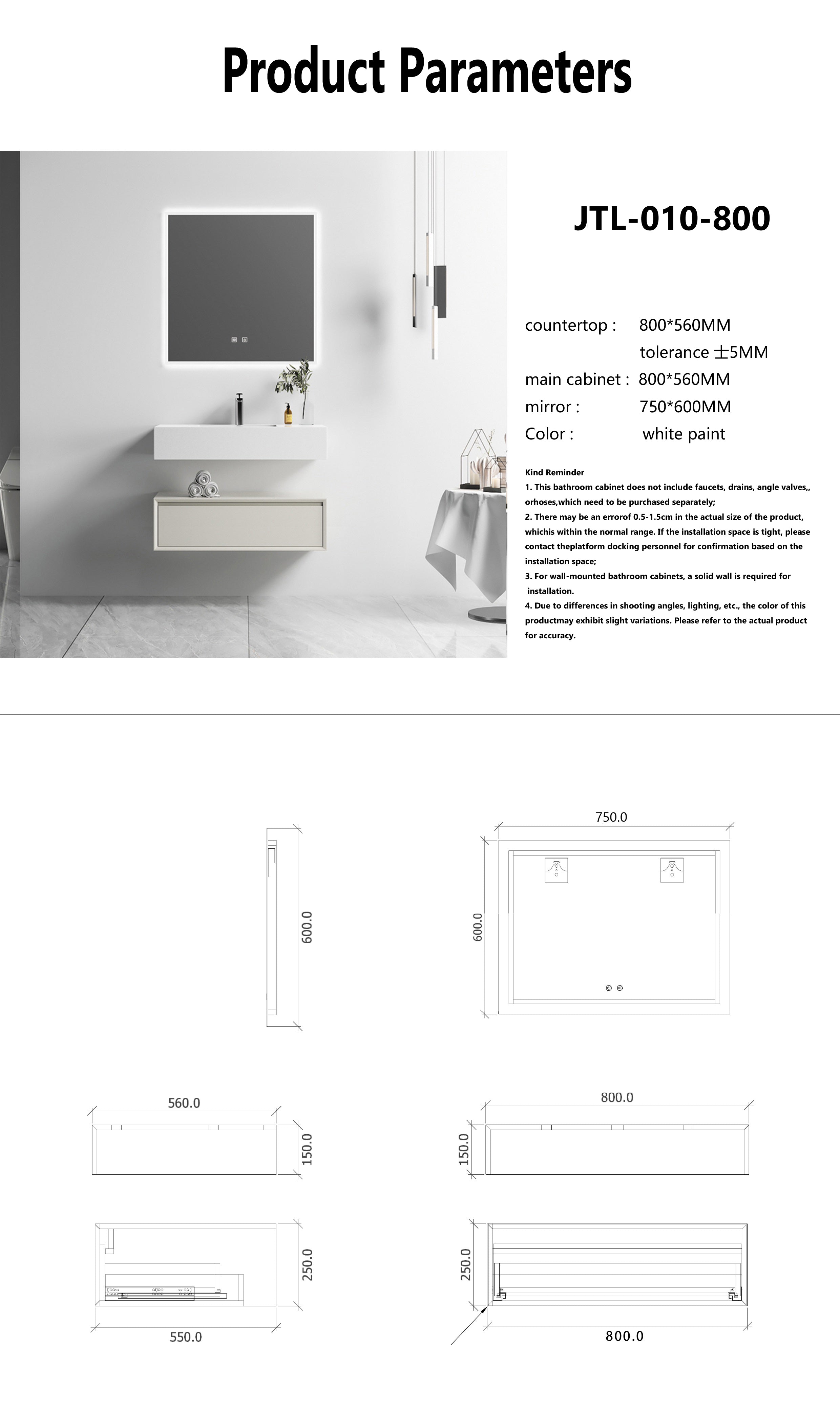 Product Parameters

JTL-010-800

countertop : 800*560MM
tolerance ±5MM
main cabinet : 800*560MM
mirror : 750*600MM
Color : white paint

Kind Reminder
1. This bathroom cabinet does not include faucets, drains, angle valves,, orhoses,which need to be purchased separately;
2. There may be an errorof 0.5-1.5cm in the actual size of the product, whichis within the normal range. If the installation space is tight, please contact theplatform docking personnel for confirmation based on the installation space;
3. For wall-mounted bathroom cabinets, a solid wall is required for installation.
4. Due to differences in shooting angles, lighting, etc., the color of this productmay exhibit slight variations. Please refer to the actual product for accuracy.

600.0

750.0
600.0

560.0
150.0

800.0
150.0

250.0
550.0

250.0
800.0